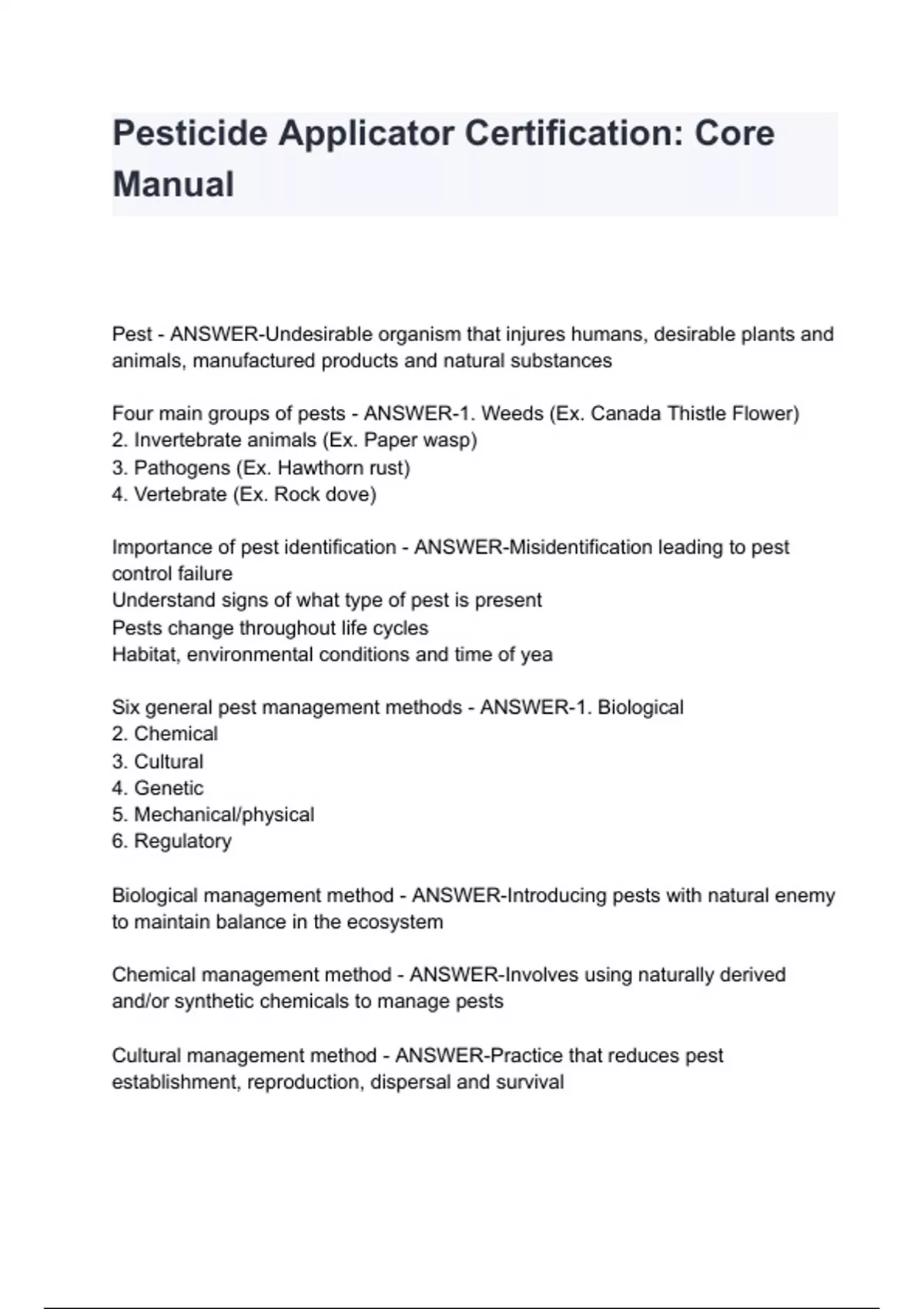 Pesticide Applicator Certification: Core Manual

Pest - ANSWER-Undesirable organism that injures humans, desirable plants and animals, manufactured products and natural substances

Four main groups of pests - ANSWER-1. Weeds (Ex. Canada Thistle Flower)
2. Invertebrate animals (Ex. Paper wasp)
3. Pathogens (Ex. Hawthorn rust)
4. Vertebrate (Ex. Rock dove)

Importance of pest identification - ANSWER-Misidentification leading to pest control failure
Understand signs of what type of pest is present
Pests change throughout life cycles
Habitat, environmental conditions and time of yea

Six general pest management methods - ANSWER-1. Biological
2. Chemical
3. Cultural
4. Genetic
5. Mechanical/physical
6. Regulatory

Biological management method - ANSWER-Introducing pests with natural enemy to maintain balance in the ecosystem

Chemical management method - ANSWER-Involves using naturally derived and/or synthetic chemicals to manage pests

Cultural management method - ANSWER-Practice that reduces pest establishment, reproduction, dispersal and survival